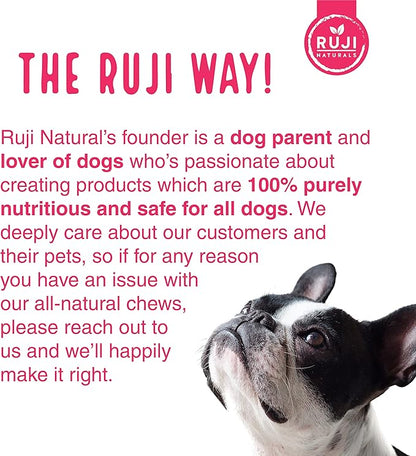 RUJI
NATURALS

THE RUJI WAY!

Ruji Natural's founder is a dog parent and lover of dogs who's passionate about creating products which are 100% purely nutritious and safe for all dogs. We deeply care about our customers and their pets, so if for any reason you have an issue with our all-natural chews, please reach out to us and we'll happily make it right.